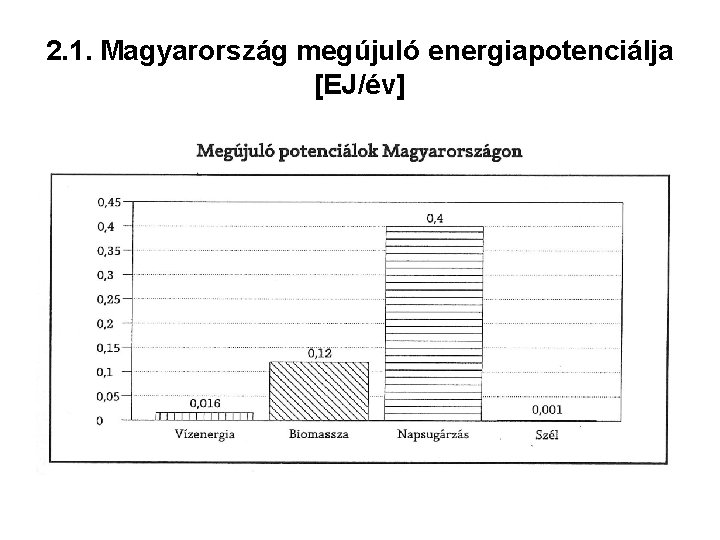 2.1. Magyarország megújuló energiapotenciálja [EJ/év]

Megújuló potenciálok Magyarországon

0,45
0,4
0,35
0,3
0,25
0,2
0,15
0,1
0,05
0

0,016
0,12
0,4
0,001

Vízenergia
Biomassza
Napsugárzás
Szél